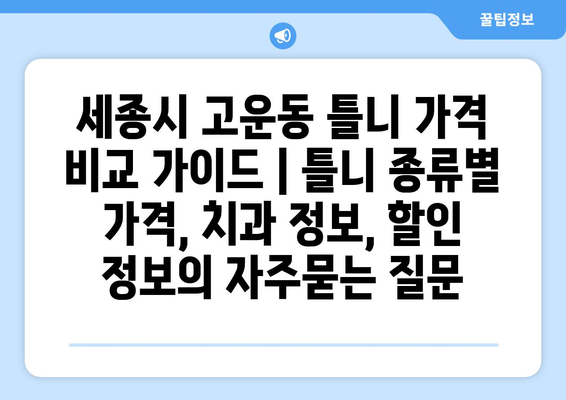 꿀팁정보

세종시 고운동 틀니 가격 비교 가이드 | 틀니 종류별 가격, 치과 정보, 할인 정보의 자주묻는 질문